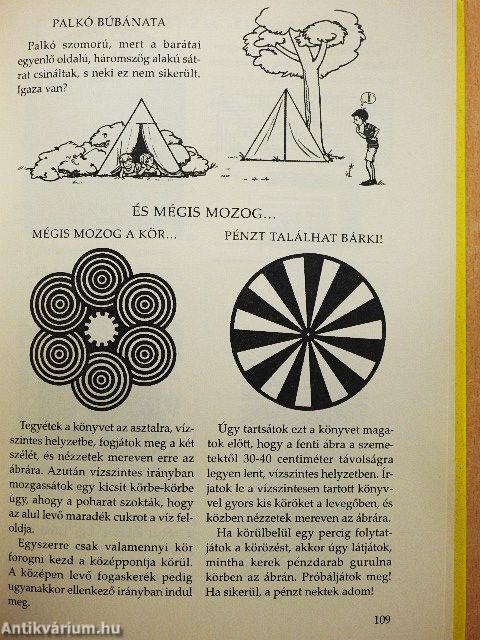 PALKÓ BÚBÁNATA

Palkó szomorú, mert a barátai egyenlő oldalú, háromszög alakú sátrat csináltak, s neki ez nem sikerült. Igaza van?

!

ÉS MÉGIS MOZOG...

MÉGIS MOZOG A KÖR...

Tegyétek a könyvet az asztalra, vízszintes helyzetbe, fogjátok meg a két szélét, és nézzetek mereven erre az ábrára. Azután vízszintes irányban mozgassátok egy kicsit körbe-körbe úgy, ahogy a poharat szokták, hogy az alul levő maradék cukrot a víz feloldja.

Egyszerre csak valamennyi kör forogni kezd a középpontja körül. A középen levő fogaskerék pedig ugyanakkor ellenkező irányban indul meg.

PÉNZT TALÁLHAT BÁRKI!

Úgy tartsátok ezt a könyvet magatok előtt, hogy a fenti ábra a szemetektől 30-40 centiméter távolságra legyen lent, vízszintes helyzetben. Írjatok le a vízszintesen tartott könyvvel gyors kis köröket a levegőben, és közben nézzetek mereven az ábrára.

Ha körülbelül egy percig folytatjátok a körözést, akkor úgy látjátok, mintha kerek pénzdarab gurulna körben az ábrán. Próbáljátok meg! Ha sikerül, a pénzt nektek adom!

109

Antikvárium.hu